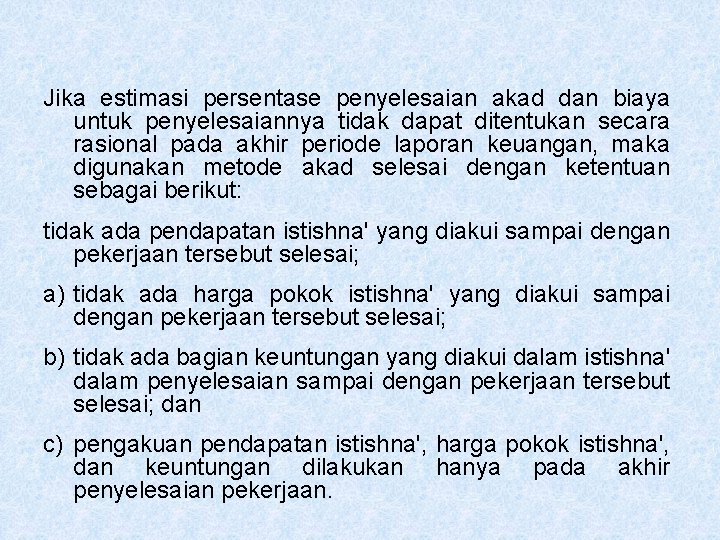 Jika estimasi persentase penyelesaian akad dan biaya untuk penyelesaiannya tidak dapat ditentukan secara rasional pada akhir periode laporan keuangan, maka digunakan metode akad selesai dengan ketentuan sebagai berikut:

tidak ada pendapatan istishna' yang diakui sampai dengan pekerjaan tersebut selesai;

a) tidak ada harga pokok istishna' yang diakui sampai dengan pekerjaan tersebut selesai;

b) tidak ada bagian keuntungan yang diakui dalam istishna' dalam penyelesaian sampai dengan pekerjaan tersebut selesai; dan

c) pengakuan pendapatan istishna', harga pokok istishna', dan keuntungan dilakukan hanya pada akhir penyelesaian pekerjaan.